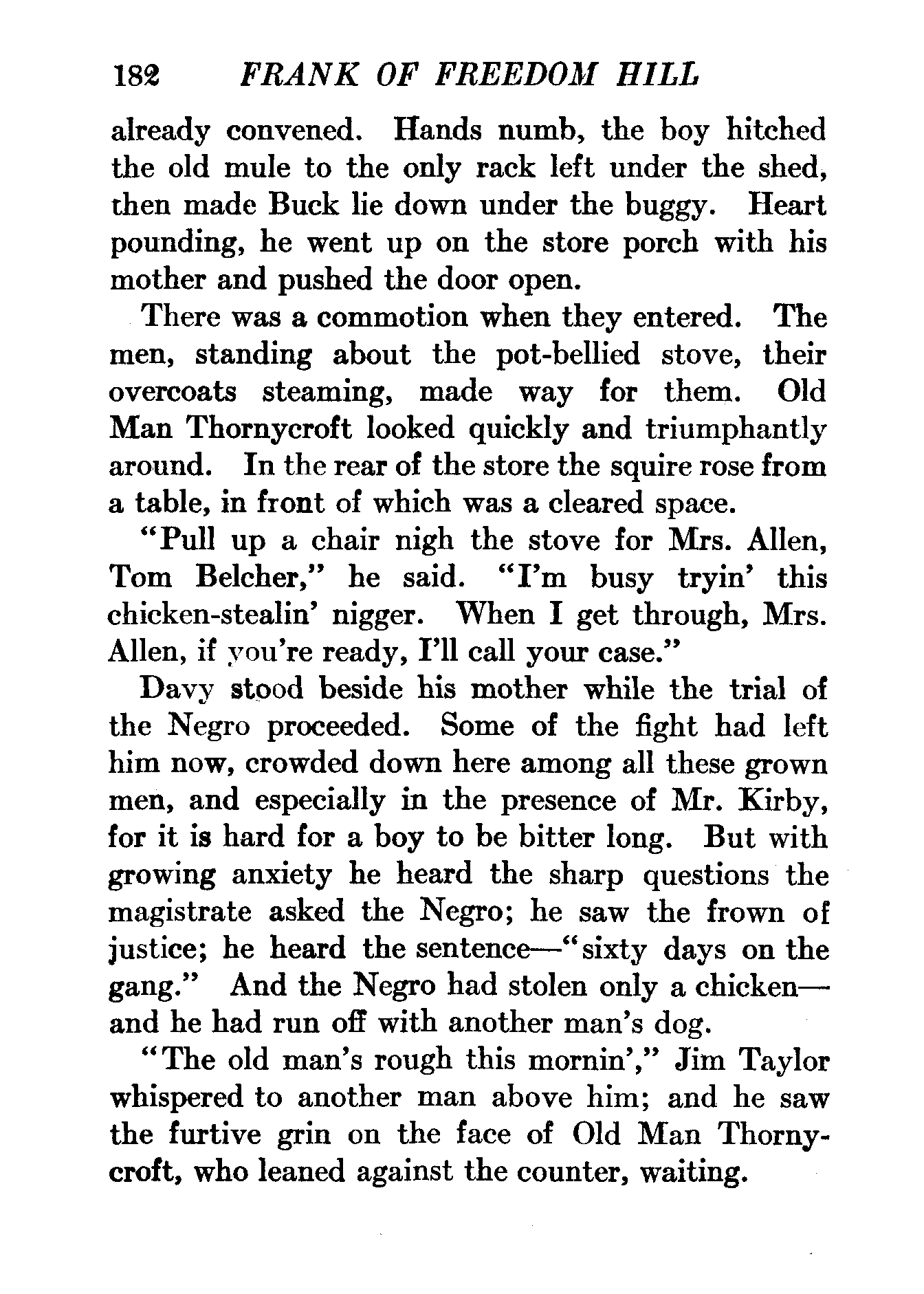 182 FRANK OF FREEDOM HILL

already convened. Hands numb, the boy hitched the old mule to the only rack left under the shed, then made Buck lie down under the buggy. Heart pounding, he went up on the store porch with his mother and pushed the door open.

There was a commotion when they entered. The men, standing about the pot-bellied stove, their overcoats steaming, made way for them. Old Man Thornycroft looked quickly and triumphantly around. In the rear of the store the squire rose from a table, in front of which was a cleared space.

"Pull up a chair nigh the stove for Mrs. Allen, Tom Belcher," he said. "I'm busy tryin' this chicken-stealin' nigger. When I get through, Mrs. Allen, if you're ready, I'll call your case."

Davy stood beside his mother while the trial of the Negro proceeded. Some of the fight had left him now, crowded down here among all these grown men, and especially in the presence of Mr. Kirby, for it is hard for a boy to be bitter long. But with growing anxiety he heard the sharp questions the magistrate asked the Negro; he saw the frown of justice; he heard the sentence—"sixty days on the gang." And the Negro had stolen only a chicken—and he had run off with another man's dog.

"The old man's rough this mornin'," Jim Taylor whispered to another man above him; and he saw the furtive grin on the face of Old Man Thornycroft, who leaned against the counter, waiting.